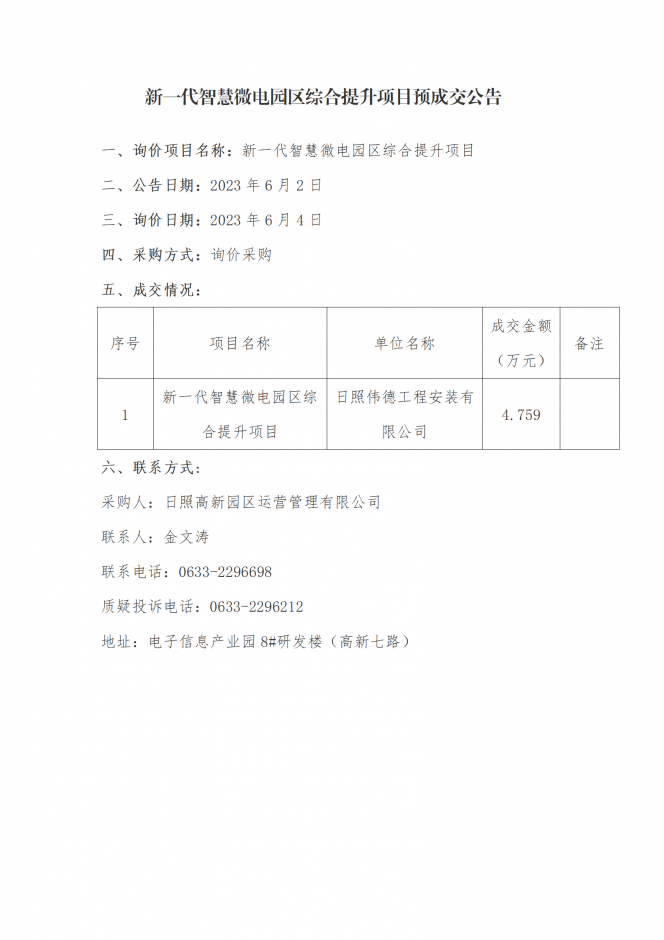 新一代智慧微电园区综合提升项目预成交公告

一、询价项目名称：新一代智慧微电园区综合提升项目

二、公告日期：2023 年 6 月 2 日

三、询价日期：2023 年 6 月 4 日

四、采购方式：询价采购

五、成交情况：

| 序号 | 项目名称 | 单位名称 | 成交金额（万元） | 备注 |
|---|---|---|---|---|
| 1 | 新一代智慧微电园区综合提升项目 | 日照伟德工程安装有限公司 | 4.759 | |

六、联系方式：

采购人：日照高新园区运营管理有限公司

联系人：金文涛

联系电话：0633-2296698

质疑投诉电话：0633-2296212

地址：电子信息产业园 8#研发楼（高新七路）